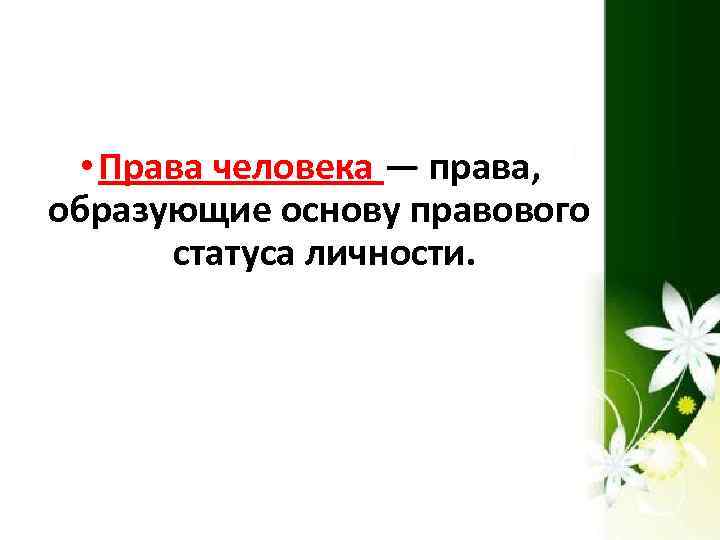 • Права человека — права, образующие основу правового статуса личности.